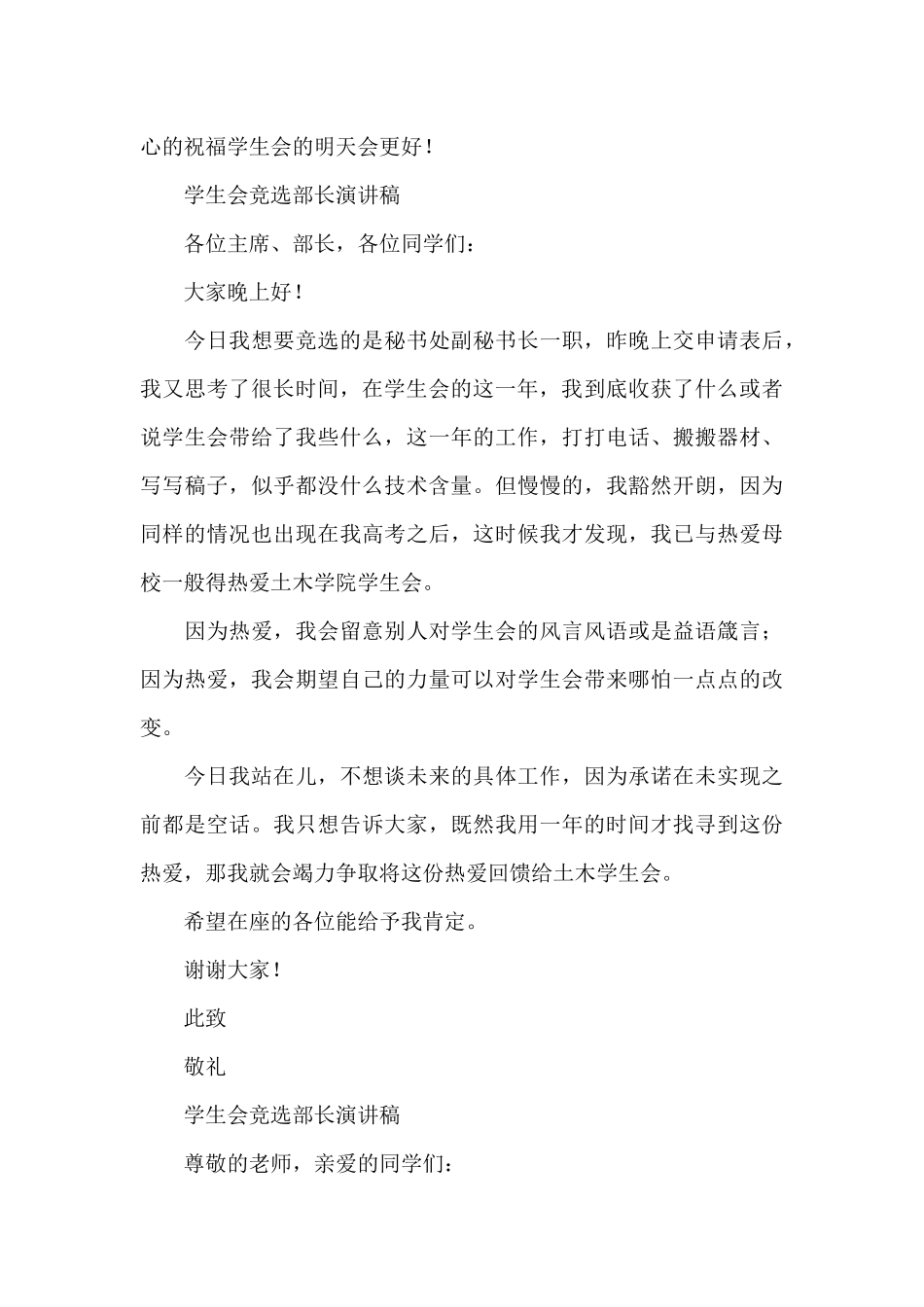 心的祝福学生会的明天会更好！

学生会竞选部长演讲稿

各位主席、部长，各位同学们：

大家晚上好！

今日我想要竞选的是秘书处副秘书长一职，昨晚上交申请表后，我又思考了很长时间，在学生会的这一年，我到底收获了什么或者说学生会带给了我些什么，这一年的工作，打打电话、搬搬器材、写写稿子，似乎都没什么技术含量。但慢慢的，我豁然开朗，因为同样的情况也出现在我高考之后，这时候我才发现，我已与热爱母校一般得热爱土木学院学生会。

因为热爱，我会留意别人对学生会的风言风语或是益语箴言；因为热爱，我会期望自己的力量可以对学生会带来哪怕一点点的改变。

今日我站在儿，不想谈未来的具体工作，因为承诺在未实现之前都是空话。我只想告诉大家，既然我用一年的时间才找寻到这份热爱，那我就会竭力争取将这份热爱回馈给土木学生会。

希望在座的各位能给予我肯定。

谢谢大家！

此致

敬礼

学生会竞选部长演讲稿

尊敬的老师，亲爱的同学们：